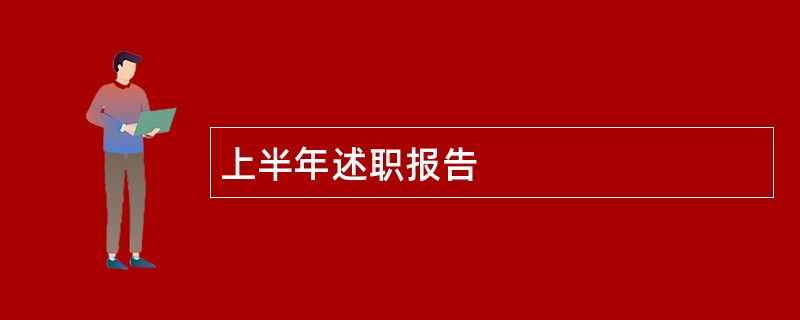 上半年述职报告